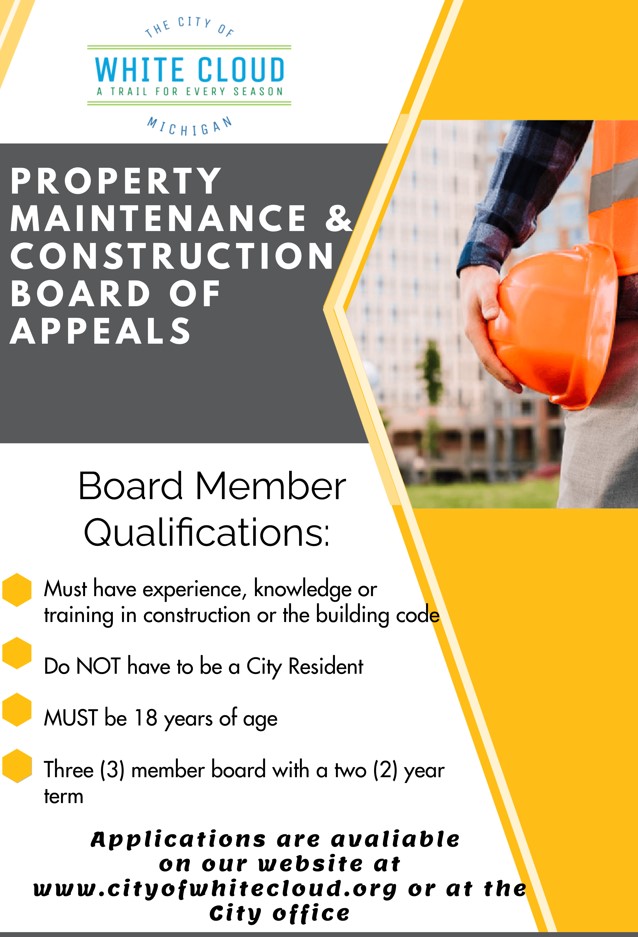 THE CITY OF
WHITE CLOUD
A TRAIL FOR EVERY SEASON
MICHIGAN

PROPERTY MAINTENANCE & CONSTRUCTION BOARD OF APPEALS

Board Member Qualifications:

Must have experience, knowledge or training in construction or the building code

Do NOT have to be a City Resident

MUST be 18 years of age

Three (3) member board with a two (2) year term

Applications are avaliable on our website at www.cityofwhitecloud.org or at the City office